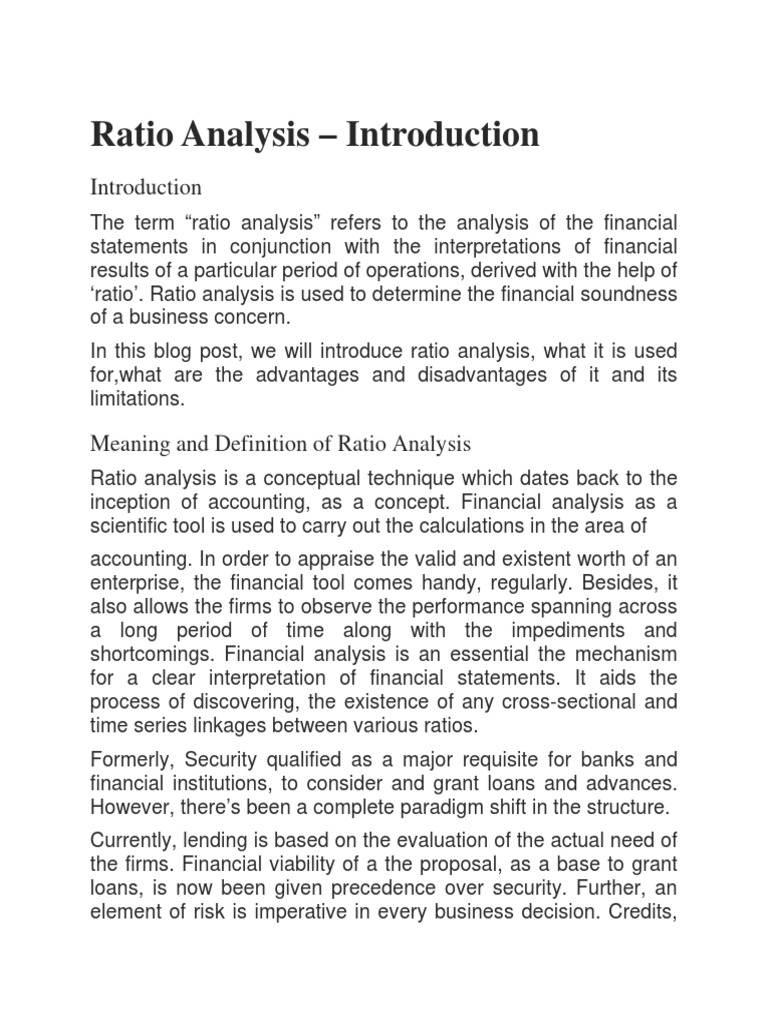 Ratio Analysis – Introduction

Introduction

The term “ratio analysis” refers to the analysis of the financial statements in conjunction with the interpretations of financial results of a particular period of operations, derived with the help of ‘ratio’. Ratio analysis is used to determine the financial soundness of a business concern.

In this blog post, we will introduce ratio analysis, what it is used for,what are the advantages and disadvantages of it and its limitations.

Meaning and Definition of Ratio Analysis

Ratio analysis is a conceptual technique which dates back to the inception of accounting, as a concept. Financial analysis as a scientific tool is used to carry out the calculations in the area of

accounting. In order to appraise the valid and existent worth of an enterprise, the financial tool comes handy, regularly. Besides, it also allows the firms to observe the performance spanning across a long period of time along with the impediments and shortcomings. Financial analysis is an essential the mechanism for a clear interpretation of financial statements. It aids the process of discovering, the existence of any cross-sectional and time series linkages between various ratios.

Formerly, Security qualified as a major requisite for banks and financial institutions, to consider and grant loans and advances. However, there’s been a complete paradigm shift in the structure.

Currently, lending is based on the evaluation of the actual need of the firms. Financial viability of a the proposal, as a base to grant loans, is now been given precedence over security. Further, an element of risk is imperative in every business decision. Credits,